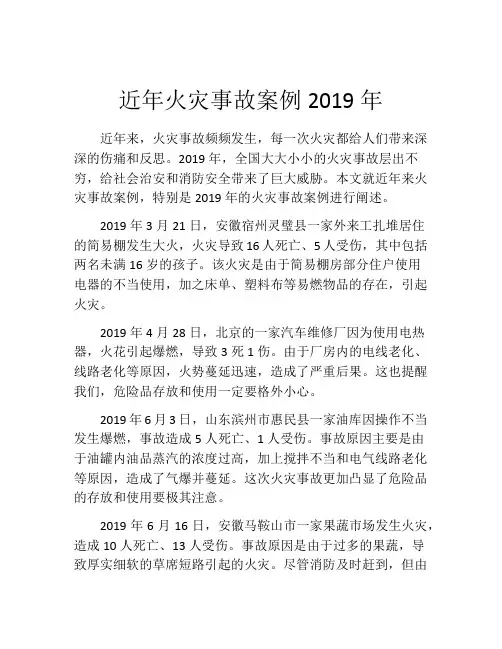 近年火灾事故案例 2019 年

近年来，火灾事故频频发生，每一次火灾都给人们带来深深的伤痛和反思。2019 年，全国大大小小的火灾事故层出不穷，给社会治安和消防安全带来了巨大威胁。本文就近年来火灾事故案例，特别是 2019 年的火灾事故案例进行阐述。

2019 年 3 月 21 日，安徽宿州灵璧县一家外来工扎堆居住的简易棚发生大火，火灾导致 16 人死亡、5 人受伤，其中包括两名未满 16 岁的孩子。该火灾是由于简易棚房部分住户使用电器的不当使用，加之床单、塑料布等易燃物品的存在，引起火灾。

2019 年 4 月 28 日，北京的一家汽车维修厂因为使用电热器，火花引起爆燃，导致 3 死 1 伤。由于厂房内的电线老化、线路老化等原因，火势蔓延迅速，造成了严重后果。这也提醒我们，危险品存放和使用一定要格外小心。

2019 年 6 月 3 日，山东滨州市惠民县一家油库因操作不当发生爆燃，事故造成 5 人死亡、1 人受伤。事故原因主要是由于油罐内油品蒸汽的浓度过高，加上搅拌不当和电气线路老化等原因，造成了气爆并蔓延。这次火灾事故更加凸显了危险品的存放和使用要极其注意。

2019 年 6 月 16 日，安徽马鞍山市一家果蔬市场发生火灾，造成 10 人死亡、13 人受伤。事故原因是由于过多的果蔬，导致厚实细软的草席短路引起的火灾。尽管消防及时赶到，但由